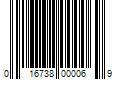 0 16738 00006 9